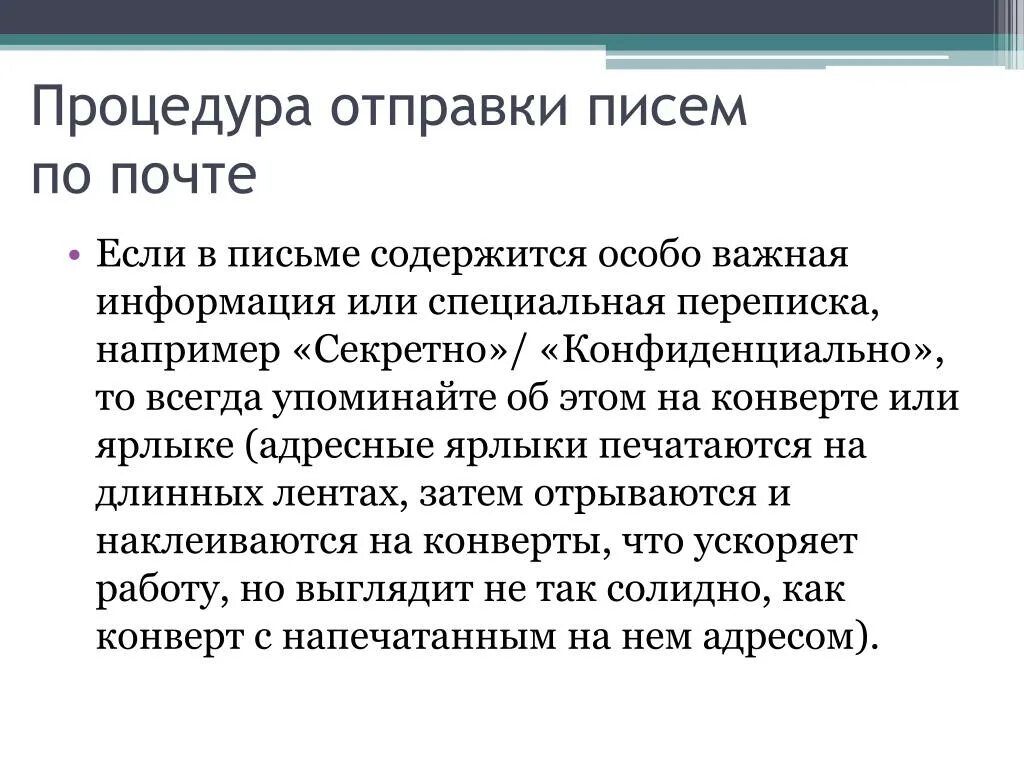 Процедура отправки писем по почте

• Если в письме содержится особо важная информация или специальная переписка, например «Секретно»/ «Конфиденциально», то всегда упоминайте об этом на конверте или ярлыке (адресные ярлыки печатаются на длинных лентах, затем отрываются и наклеиваются на конверты, что ускоряет работу, но выглядит не так солидно, как конверт с напечатанным на нем адресом).